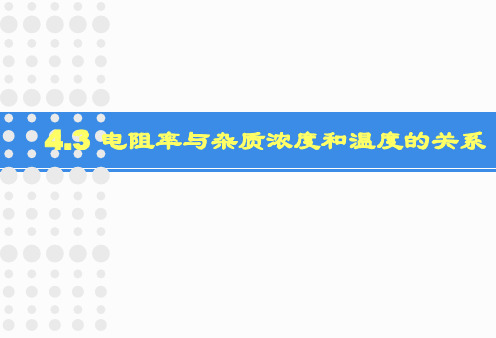 4.3 电阻率与杂质浓度和温度的关系